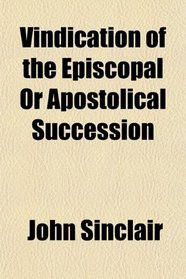 Vindication of the Episcopal Or Apostolical Succession

John Sinclair